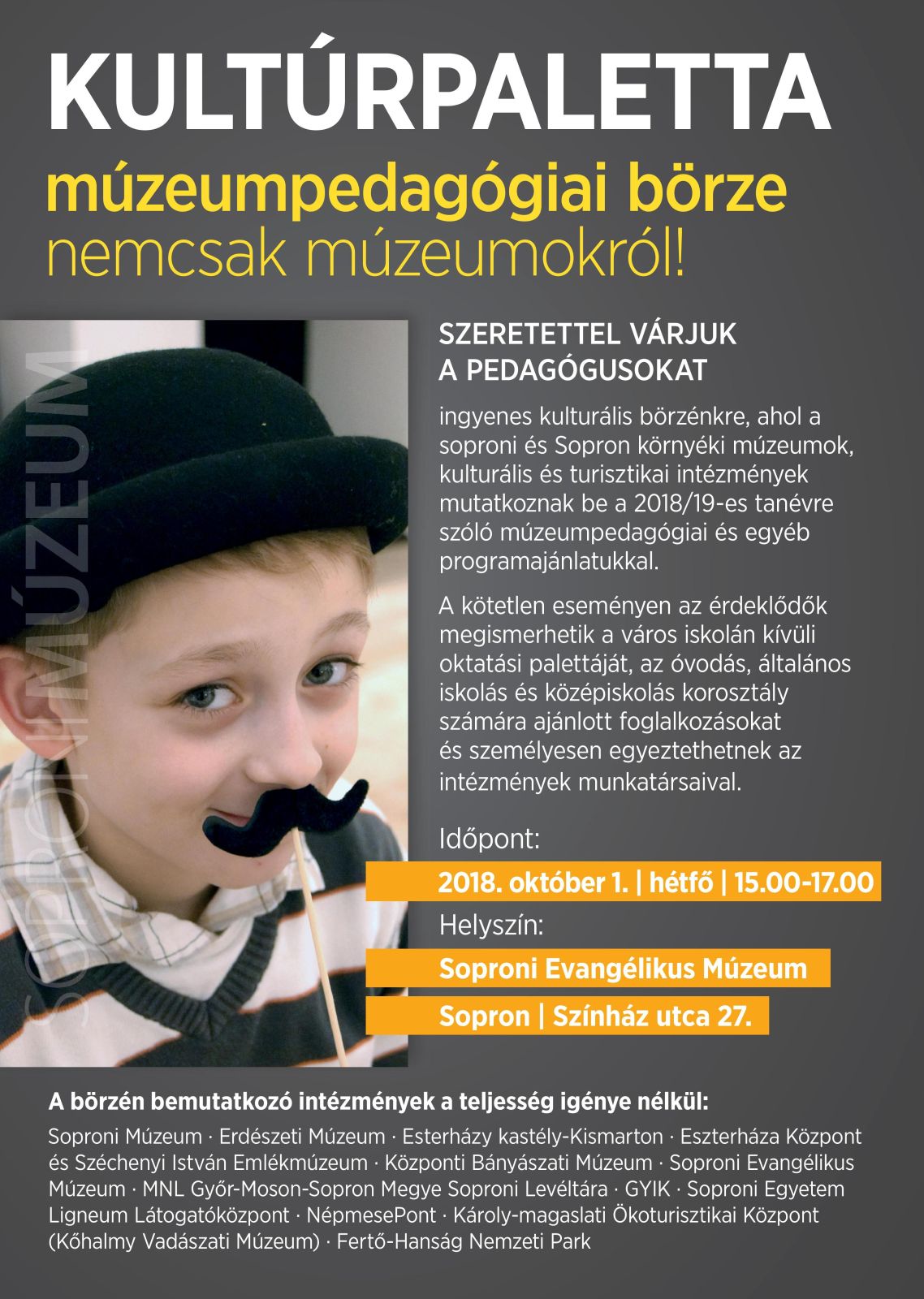 KULTÚRPALETTA
múzeumpedagógiai börze
nemcsak múzeumokról!

SOPRONI MÚZEUM

SZERETETTEL VÁRJUK A PEDAGÓGUSOKAT

ingyenes kulturális börzénkre, ahol a soproni és Sopron környéki múzeumok, kulturális és turisztikai intézmények mutatkoznak be a 2018/19-es tanévre szóló múzeumpedagógiai és egyéb programajánlatukkal.

A kötetlen eseményen az érdeklődők megismerhetik a város iskolán kívüli oktatási palettáját, az óvodás, általános iskolás és középiskolás korosztály számára ajánlott foglalkozásokat és személyesen egyeztethetnek az intézmények munkatársaival.

Időpont:
2018. október 1. | hétfő | 15.00-17.00
Helyszín:
Soproni Evangélikus Múzeum
Sopron | Színház utca 27.

A börzén bemutatkozó intézmények a teljesség igénye nélkül:
Soproni Múzeum · Erdészeti Múzeum · Esterházy kastély-Kismarton · Eszterháza Központ és Széchenyi István Emlékmúzeum · Központi Bányászati Múzeum · Soproni Evangélikus Múzeum · MNL Győr-Moson-Sopron Megye Soproni Levéltára · GYIK · Soproni Egyetem Ligneum Látogatóközpont · NépmesePont · Károly-magaslati Ökoturisztikai Központ (Kőhalmy Vadászati Múzeum) · Fertő-Hanság Nemzeti Park